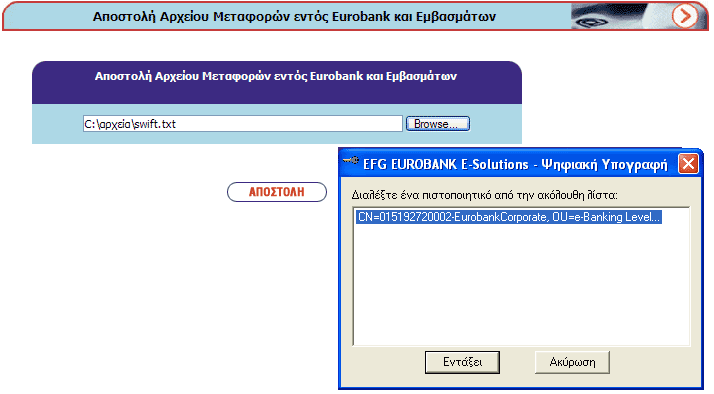 Αποστολή Αρχείου Μεταφορών εντός Eurobank και Εμβασμάτων

Αποστολή Αρχείου Μεταφορών εντός Eurobank και Εμβασμάτων

C:\αρχεία\swift.txt

Browse...

ΑΠΟΣΤΟΛΗ

EFG EUROBANK E-Solutions - Ψηφιακή Υπογραφή

Διαλέξτε ένα πιστοποιητικό από την ακόλουθη λίστα:

CN=015192720002-EurobankCorporate, OU=e-Banking Level...

Εντάξει

Ακύρωση